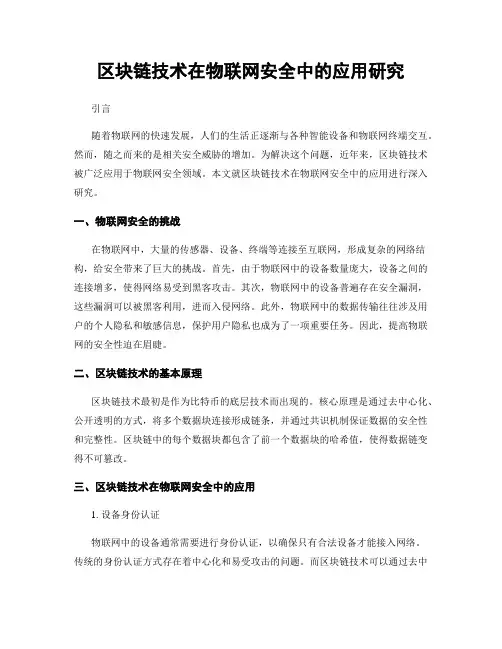 区块链技术在物联网安全中的应用研究

引言

随着物联网的快速发展，人们的生活正逐渐与各种智能设备和物联网终端交互。然而，随之而来的是相关安全威胁的增加。为解决这个问题，近年来，区块链技术被广泛应用于物联网安全领域。本文就区块链技术在物联网安全中的应用进行深入研究。

一、物联网安全的挑战

在物联网中，大量的传感器、设备、终端等连接至互联网，形成复杂的网络结构，给安全带来了巨大的挑战。首先，由于物联网中的设备数量庞大，设备之间的连接增多，使得网络易受到黑客攻击。其次，物联网中的设备普遍存在安全漏洞，这些漏洞可以被黑客利用，进而入侵网络。此外，物联网中的数据传输往往涉及用户的个人隐私和敏感信息，保护用户隐私也成为了一项重要任务。因此，提高物联网的安全性迫在眉睫。

二、区块链技术的基本原理

区块链技术最初是作为比特币的底层技术而出现的。核心原理是通过去中心化、公开透明的方式，将多个数据块连接形成链条，并通过共识机制保证数据的安全性和完整性。区块链中的每个数据块都包含了前一个数据块的哈希值，使得数据链变得不可篡改。

三、区块链技术在物联网安全中的应用

1. 设备身份认证

物联网中的设备通常需要进行身份认证，以确保只有合法设备才能接入网络。传统的身份认证方式存在着中心化和易受攻击的问题。而区块链技术可以通过去中